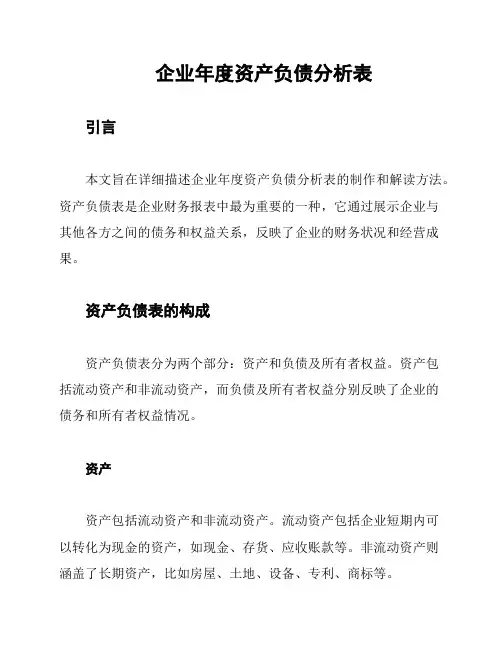 企业年度资产负债分析表

引言

本文旨在详细描述企业年度资产负债分析表的制作和解读方法。资产负债表是企业财务报表中最为重要的一种，它通过展示企业与其他各方之间的债务和权益关系，反映了企业的财务状况和经营成果。

资产负债表的构成

资产负债表分为两个部分：资产和负债及所有者权益。资产包括流动资产和非流动资产，而负债及所有者权益分别反映了企业的债务和所有者权益情况。

资产

资产包括流动资产和非流动资产。流动资产包括企业短期内可以转化为现金的资产，如现金、存货、应收账款等。非流动资产则涵盖了长期资产，比如房屋、土地、设备、专利、商标等。